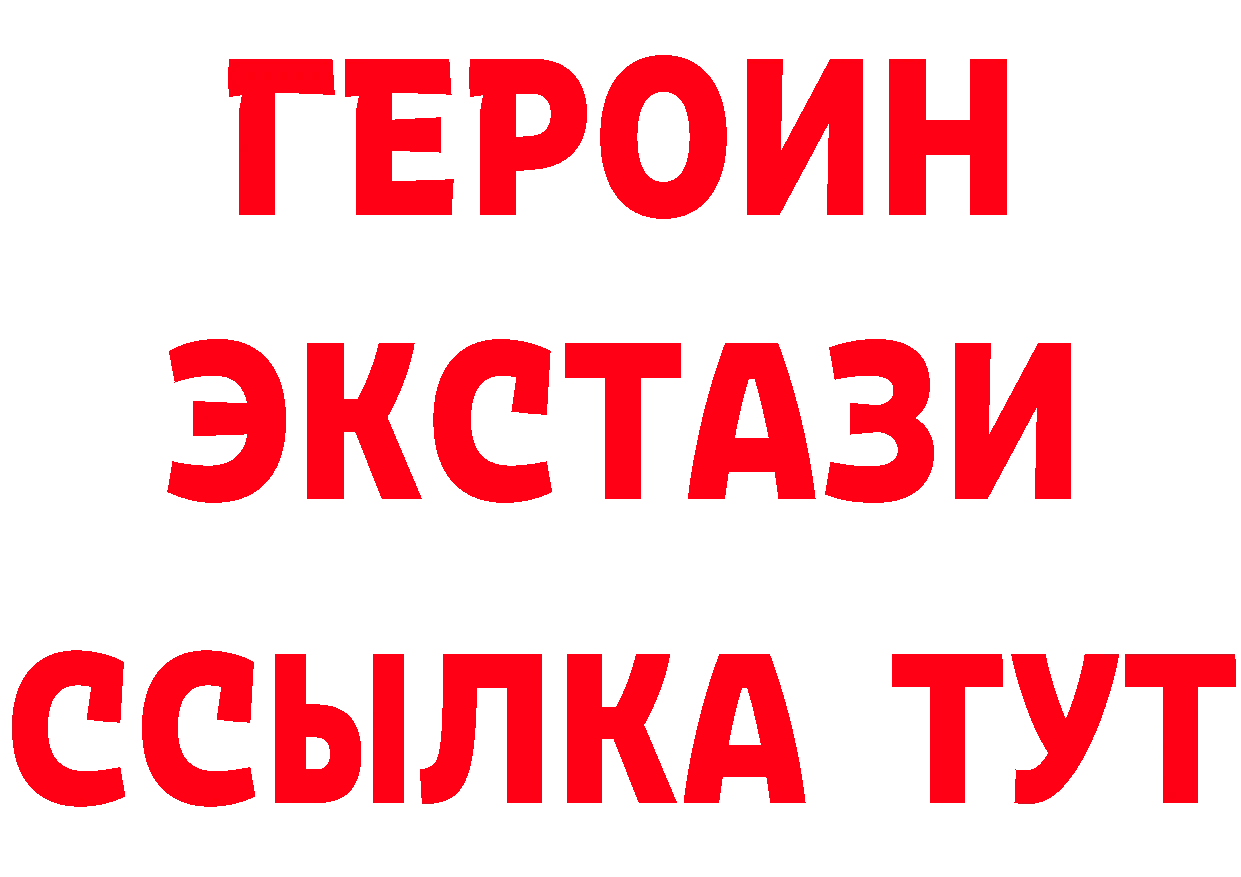 ГЕРОИН
ЭКСТАЗИ
ССЫЛКА ТУТ